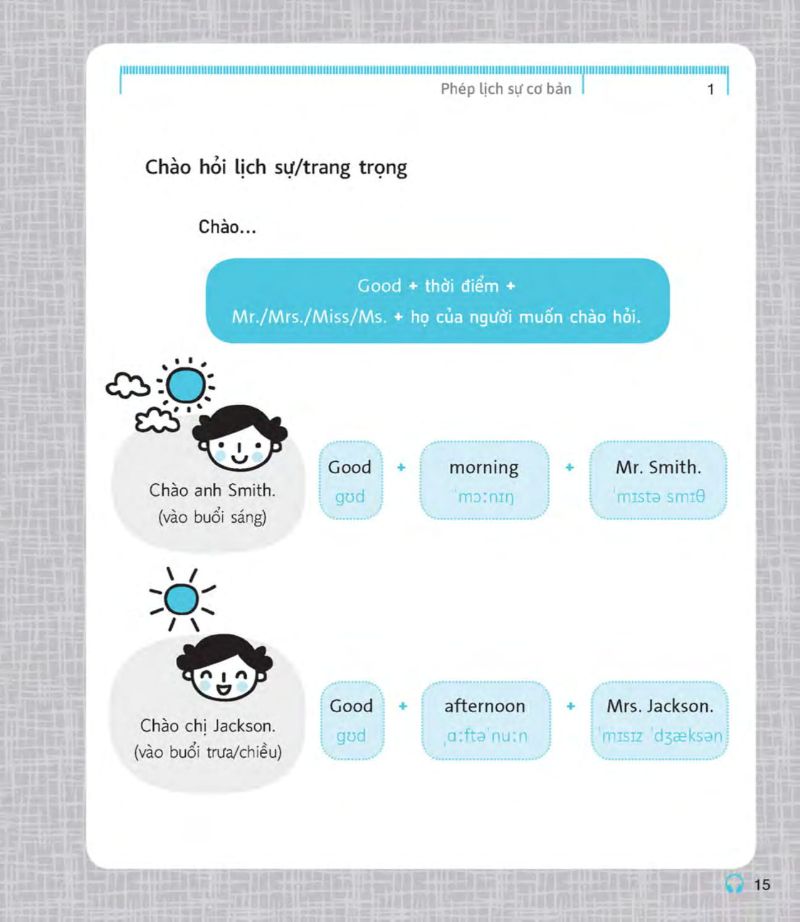 Phép lịch sự cơ bản 1

Chào hỏi lịch sự/trang trọng

Chào...

Good + thời điểm +
Mr./Mrs./Miss/Ms. + họ của người muốn chào hỏi.

Chào anh Smith.
(vào buổi sáng)

Good
gʊd
+
morning
ˈmɔːnɪŋ
+
Mr. Smith.
ˈmɪstə smɪθ

Chào chị Jackson.
(vào buổi trưa/chiều)

Good
gʊd
+
afternoon
ˌɑːftəˈnuːn
+
Mrs. Jackson.
ˈmɪsɪz ˈdʒæksən

15